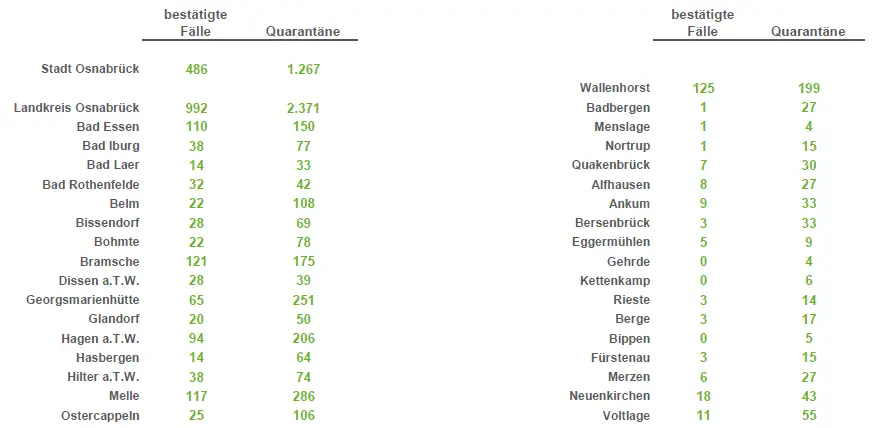 |  | bestätigte Fälle | Quarantäne |
|---|---|---|
| Stadt Osnabrück | 486 | 1.267 |
| Landkreis Osnabrück | 992 | 2.371 |
| Bad Essen | 110 | 150 |
| Bad Iburg | 38 | 77 |
| Bad Laer | 14 | 33 |
| Bad Rothenfelde | 32 | 42 |
| Belm | 22 | 108 |
| Bissendorf | 28 | 69 |
| Bohmte | 22 | 78 |
| Bramsche | 121 | 175 |
| Dissen a.T.W. | 28 | 39 |
| Georgsmarienhütte | 65 | 251 |
| Glandorf | 20 | 50 |
| Hagen a.T.W. | 94 | 206 |
| Hasbergen | 14 | 64 |
| Hilter a.T.W. | 38 | 74 |
| Melle | 117 | 286 |
| Ostercappeln | 25 | 106 |

|  | bestätigte Fälle | Quarantäne |
|---|---|---|
| Wallenhorst | 125 | 199 |
| Badbergen | 1 | 27 |
| Menslage | 1 | 4 |
| Nortrup | 1 | 15 |
| Quakenbrück | 7 | 30 |
| Alfhausen | 8 | 27 |
| Ankum | 9 | 33 |
| Bersenbrück | 3 | 33 |
| Eggermühlen | 5 | 9 |
| Gehrde | 0 | 4 |
| Kettenkamp | 0 | 6 |
| Rieste | 3 | 14 |
| Berge | 3 | 17 |
| Bippen | 0 | 5 |
| Fürstenau | 3 | 15 |
| Merzen | 6 | 27 |
| Neuenkirchen | 18 | 43 |
| Voltlage | 11 | 55 |